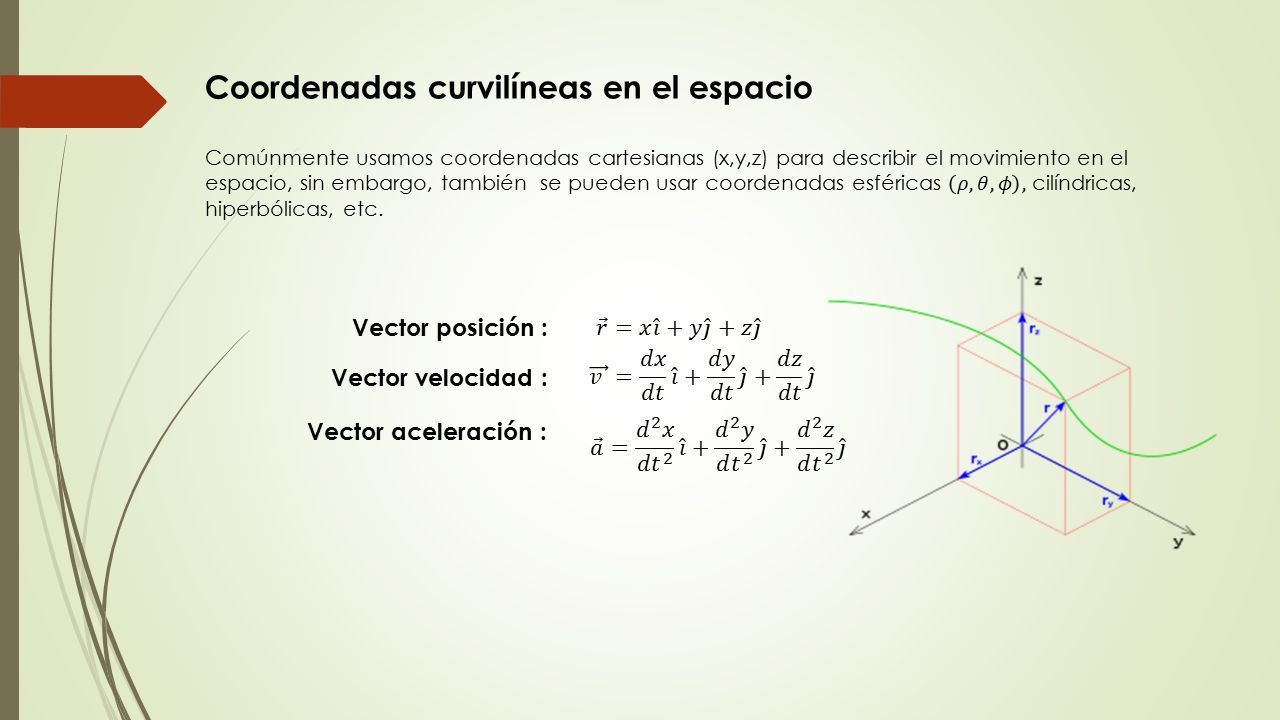 Coordenadas curvilíneas en el espacio

Comúnmente usamos coordenadas cartesianas (x,y,z) para describir el movimiento en el espacio, sin embargo, también se pueden usar coordenadas esféricas $(\rho, \theta, \phi)$, cilíndricas, hiperbólicas, etc.

Vector posición : $\vec{r} = x\hat{\imath} + y\hat{\jmath} + z\hat{\jmath}$

Vector velocidad : $\vec{v} = \frac{dx}{dt}\hat{\imath} + \frac{dy}{dt}\hat{\jmath} + \frac{dz}{dt}\hat{\jmath}$

Vector aceleración : $\vec{a} = \frac{d^2x}{dt^2}\hat{\imath} + \frac{d^2y}{dt^2}\hat{\jmath} + \frac{d^2z}{dt^2}\hat{\jmath}$

z
$r_z$
r
O
$r_x$
$r_y$
x
y